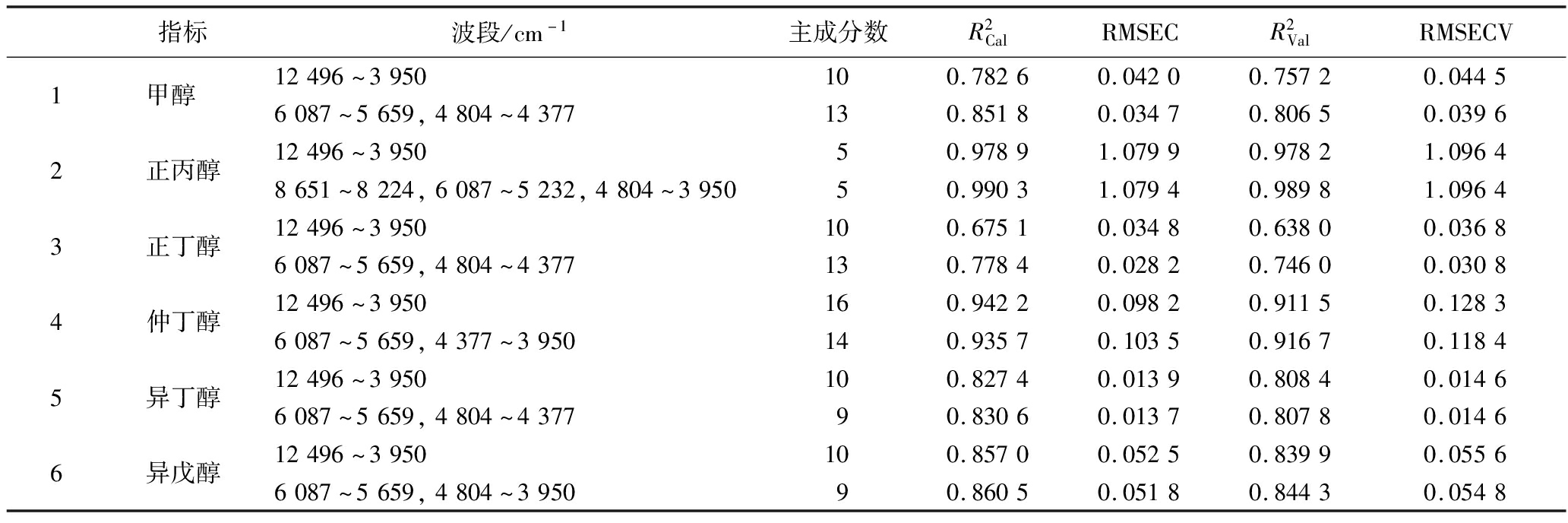 | | 指标 | 波段/$cm^{-1}$ | 主成分数 | $R^2_{Cal}$ | RMSEC | $R^2_{Val}$ | RMSECV |
|---|---|---|---|---|---|---|---|
| 1 | 甲醇 | 12 496 ~ 3 950 | 10 | 0.782 6 | 0.042 0 | 0.757 2 | 0.044 5 |
| | | 6 087 ~ 5 659, 4 804 ~ 4 377 | 13 | 0.851 8 | 0.034 7 | 0.806 5 | 0.039 6 |
| 2 | 正丙醇 | 12 496 ~ 3 950 | 5 | 0.978 9 | 1.079 9 | 0.978 2 | 1.096 4 |
| | | 8 651 ~ 8 224, 6 087 ~ 5 232, 4 804 ~ 3 950 | 5 | 0.990 3 | 1.079 4 | 0.989 8 | 1.096 4 |
| 3 | 正丁醇 | 12 496 ~ 3 950 | 10 | 0.675 1 | 0.034 8 | 0.638 0 | 0.036 8 |
| | | 6 087 ~ 5 659, 4 804 ~ 4 377 | 13 | 0.778 4 | 0.028 2 | 0.746 0 | 0.030 8 |
| 4 | 仲丁醇 | 12 496 ~ 3 950 | 16 | 0.942 2 | 0.098 2 | 0.911 5 | 0.128 3 |
| | | 6 087 ~ 5 659, 4 377 ~ 3 950 | 14 | 0.935 7 | 0.103 5 | 0.916 7 | 0.118 4 |
| 5 | 异丁醇 | 12 496 ~ 3 950 | 10 | 0.827 4 | 0.013 9 | 0.808 4 | 0.014 6 |
| | | 6 087 ~ 5 659, 4 804 ~ 4 377 | 9 | 0.830 6 | 0.013 7 | 0.807 8 | 0.014 6 |
| 6 | 异戊醇 | 12 496 ~ 3 950 | 10 | 0.857 0 | 0.052 5 | 0.839 9 | 0.055 6 |
| | | 6 087 ~ 5 659, 4 804 ~ 3 950 | 9 | 0.860 5 | 0.051 8 | 0.844 3 | 0.054 8 |